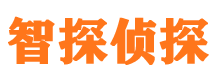 智探侦探